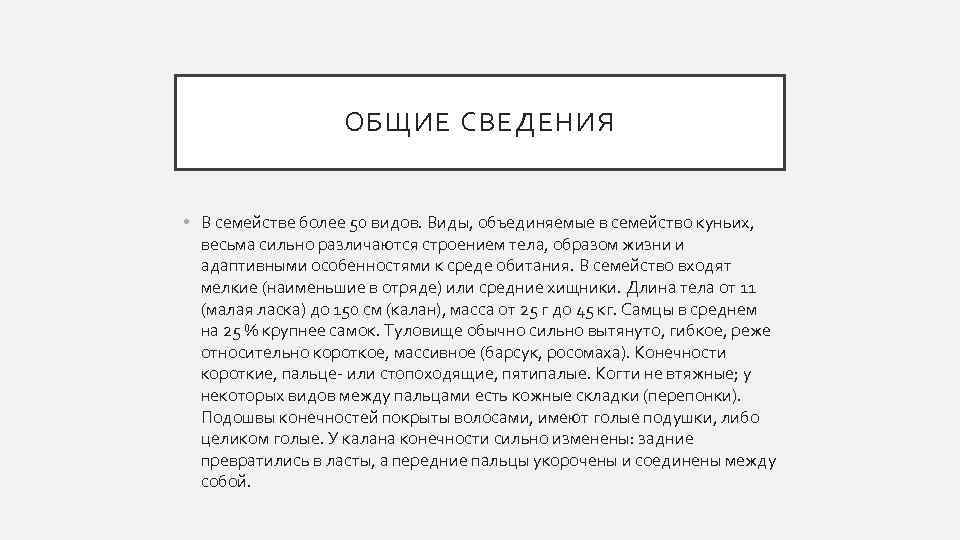 ОБЩИЕ СВЕДЕНИЯ

• В семействе более 50 видов. Виды, объединяемые в семейство куньих, весьма сильно различаются строением тела, образом жизни и адаптивными особенностями к среде обитания. В семейство входят мелкие (наименьшие в отряде) или средние хищники. Длина тела от 11 (малая ласка) до 150 см (калан), масса от 25 г до 45 кг. Самцы в среднем на 25 % крупнее самок. Туловище обычно сильно вытянуто, гибкое, реже относительно короткое, массивное (барсук, росомаха). Конечности короткие, пальце- или стопоходящие, пятипалые. Когти не втяжные; у некоторых видов между пальцами есть кожные складки (перепонки). Подошвы конечностей покрыты волосами, имеют голые подушки, либо целиком голые. У калана конечности сильно изменены: задние превратились в ласты, а передние пальцы укорочены и соединены между собой.